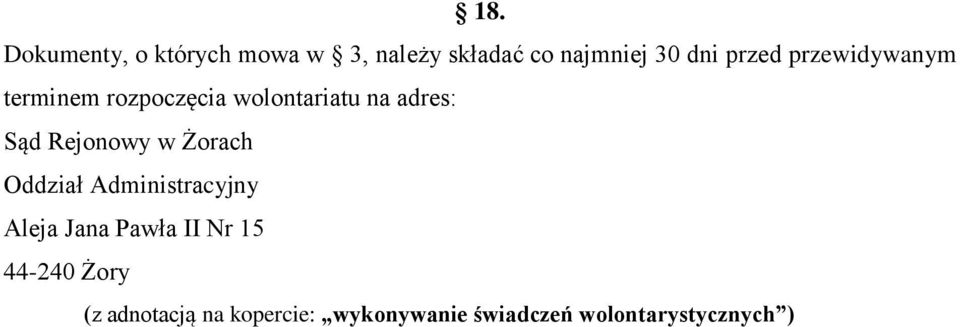 § 18.

Dokumenty, o których mowa w § 3, należy składać co najmniej 30 dni przed przewidywanym terminem rozpoczęcia wolontariatu na adres:

Sąd Rejonowy w Żorach

Oddział Administracyjny

Aleja Jana Pawła II Nr 15

44-240 Żory

(z adnotacją na kopercie: „wykonywanie świadczeń wolontarystycznych”)